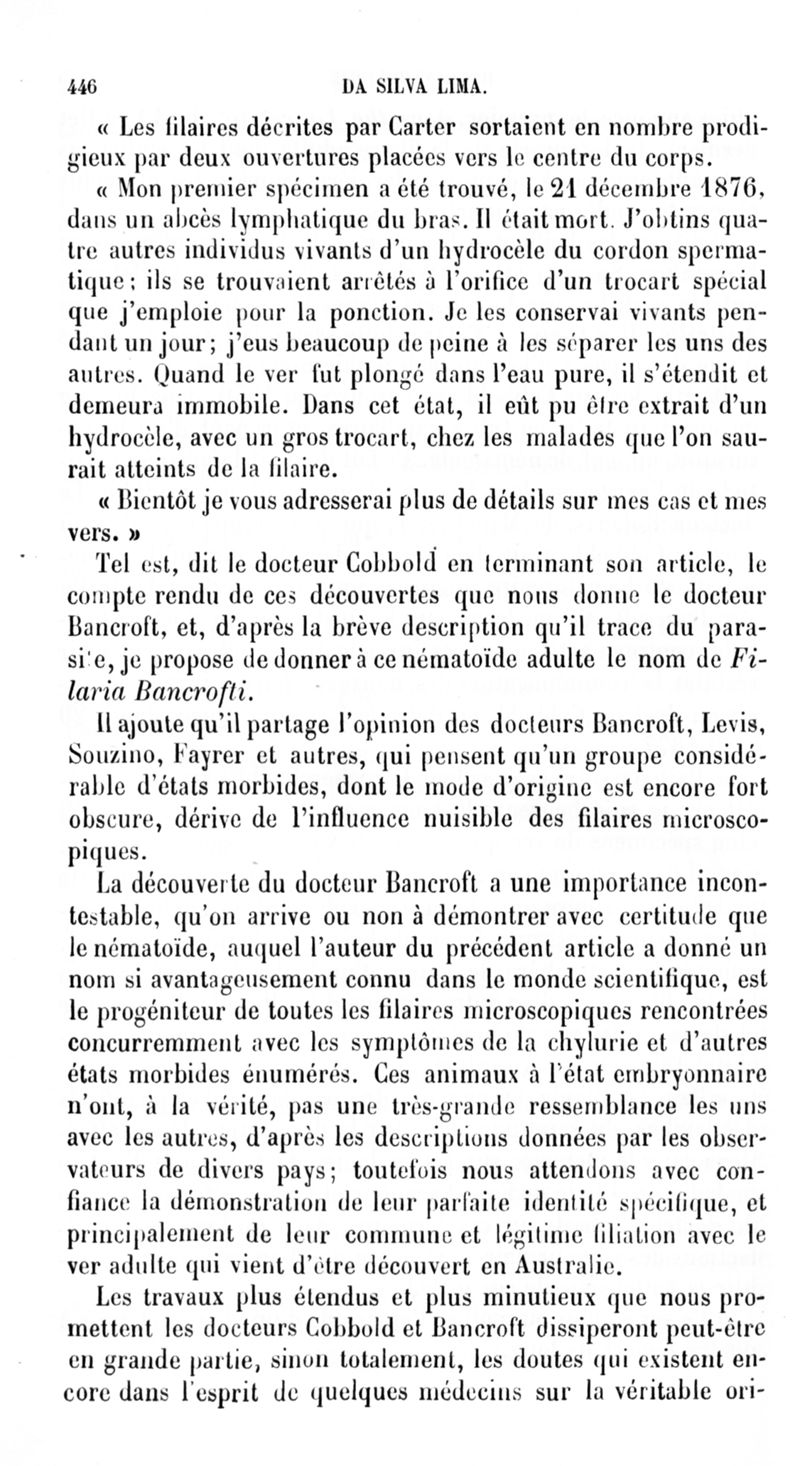 446 DA SILVA LIMA.

« Les filaires décrites par Carter sortaient en nombre prodigieux par deux ouvertures placées vers le centre du corps.

« Mon premier spécimen a été trouvé, le 21 décembre 1876, dans un abcès lymphatique du bras. Il était mort. J'obtins quatre autres individus vivants d'un hydrocèle du cordon spermatique; ils se trouvaient arrêtés à l'orifice d'un trocart spécial que j'emploie pour la ponction. Je les conservai vivants pendant un jour; j'eus beaucoup de peine à les séparer les uns des autres. Quand le ver fut plongé dans l'eau pure, il s'étendit et demeura immobile. Dans cet état, il eût pu être extrait d'un hydrocèle, avec un gros trocart, chez les malades que l'on saurait atteints de la filaire.

« Bientôt je vous adresserai plus de détails sur mes cas et mes vers. »

Tel est, dit le docteur Cobbold en terminant son article, le compte rendu de ces découvertes que nous donne le docteur Bancroft, et, d'après la brève description qu'il trace du parasite, je propose de donner à ce nématoïde adulte le nom de Filaria Bancrofti.

Il ajoute qu'il partage l'opinion des docteurs Bancroft, Levis, Souzino, Fayrer et autres, qui pensent qu'un groupe considérable d'états morbides, dont le mode d'origine est encore fort obscure, dérive de l'influence nuisible des filaires microscopiques.

La découverte du docteur Bancroft a une importance incontestable, qu'on arrive ou non à démontrer avec certitude que le nématoïde, auquel l'auteur du précédent article a donné un nom si avantageusement connu dans le monde scientifique, est le progéniteur de toutes les filaires microscopiques rencontrées concurremment avec les symptômes de la chylurie et d'autres états morbides énumérés. Ces animaux à l'état embryonnaire n'ont, à la vérité, pas une très-grande ressemblance les uns avec les autres, d'après les descriptions données par les observateurs de divers pays; toutefois nous attendons avec confiance la démonstration de leur parfaite identité spécifique, et principalement de leur commune et légitime filiation avec le ver adulte qui vient d'être découvert en Australie.

Les travaux plus étendus et plus minutieux que nous promettent les docteurs Cobbold et Bancroft dissiperont peut-être en grande partie, sinon totalement, les doutes qui existent encore dans l'esprit de quelques médecins sur la véritable ori-